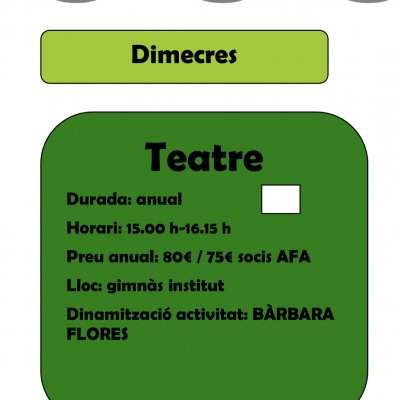 Dimecres

Teatre

Durada: anual ☐

Horari: 15.00 h-16.15 h

Preu anual: 80€ / 75€ socis AFA

Lloc: gimnàs institut

Dinamització activitat: BÀRBARA FLORES